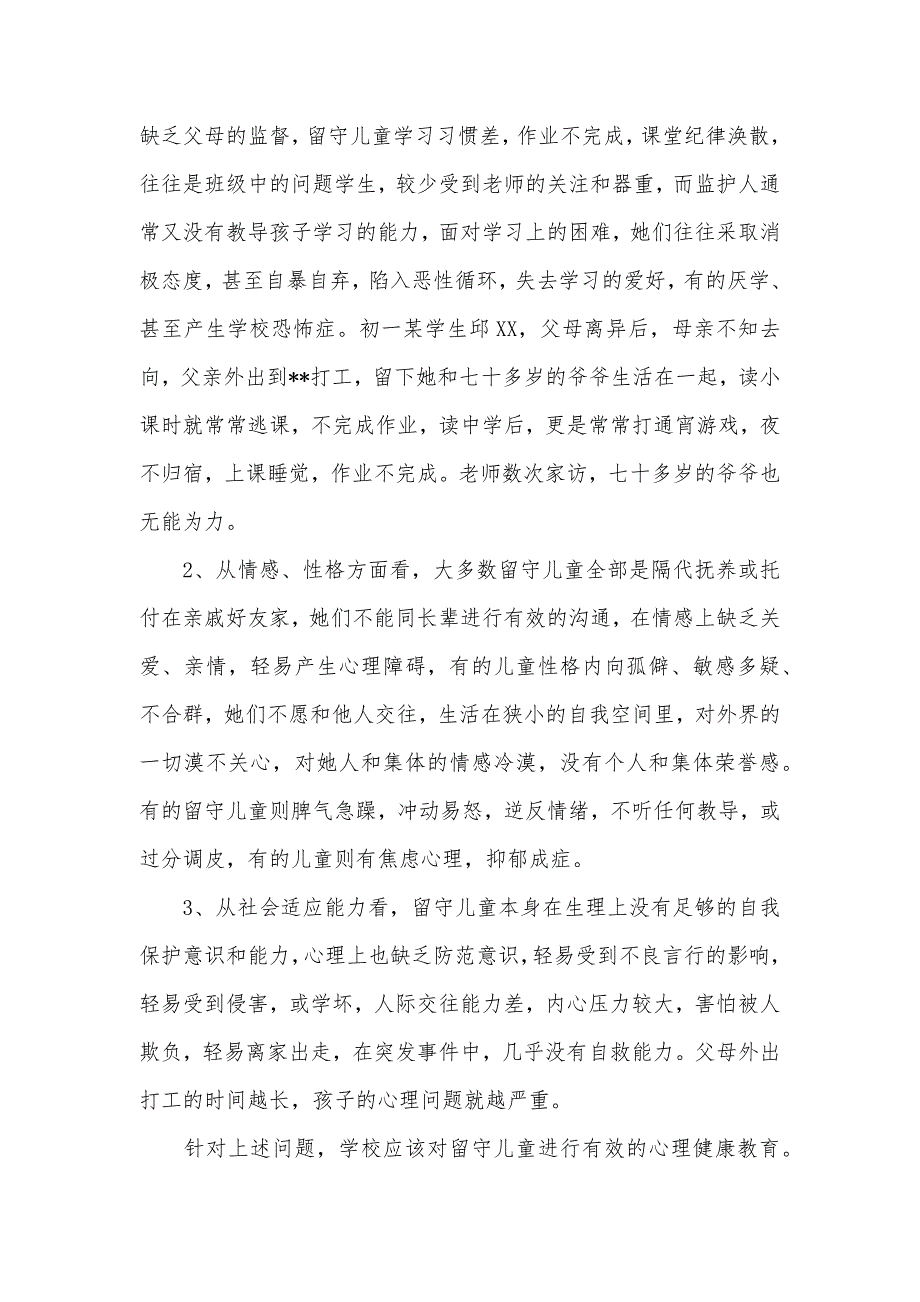 缺乏父母的监督，留守儿童学习习惯差，作业不完成，课堂纪律涣散，往往是班级中的问题学生，较少受到老师的关注和器重，而监护人通常又没有教导孩子学习的能力，面对学习上的困难，她们往往采取消极态度，甚至自暴自弃，陷入恶性循环，失去学习的爱好，有的厌学、甚至产生学校恐怖症。初一某学生邱XX，父母离异后，母亲不知去向，父亲外出到**打工，留下她和七十多岁的爷爷生活在一起，读小课时就常常逃课，不完成作业，读中学后，更是常常打通宵游戏，夜不归宿，上课睡觉，作业不完成。老师数次家访，七十多岁的爷爷也无能为力。

2、从情感、性格方面看，大多数留守儿童全部是隔代抚养或托付在亲戚好友家，她们不能同长辈进行有效的沟通，在情感上缺乏关爱、亲情，轻易产生心理障碍，有的儿童性格内向孤僻、敏感多疑、不合群，她们不愿和他人交往，生活在狭小的自我空间里，对外界的一切漠不关心，对她人和集体的情感冷漠，没有个人和集体荣誉感。有的留守儿童则脾气急躁，冲动易怒，逆反情绪，不听任何教导，或过分调皮，有的儿童则有焦虑心理，抑郁成症。

3、从社会适应能力看，留守儿童本身在生理上没有足够的自我保护意识和能力，心理上也缺乏防范意识，轻易受到不良言行的影响，轻易受到侵害，或学坏，人际交往能力差，内心压力较大，害怕被人欺负，轻易离家出走，在突发事件中，几乎没有自救能力。父母外出打工的时间越长，孩子的心理问题就越严重。

针对上述问题，学校应该对留守儿童进行有效的心理健康教育。